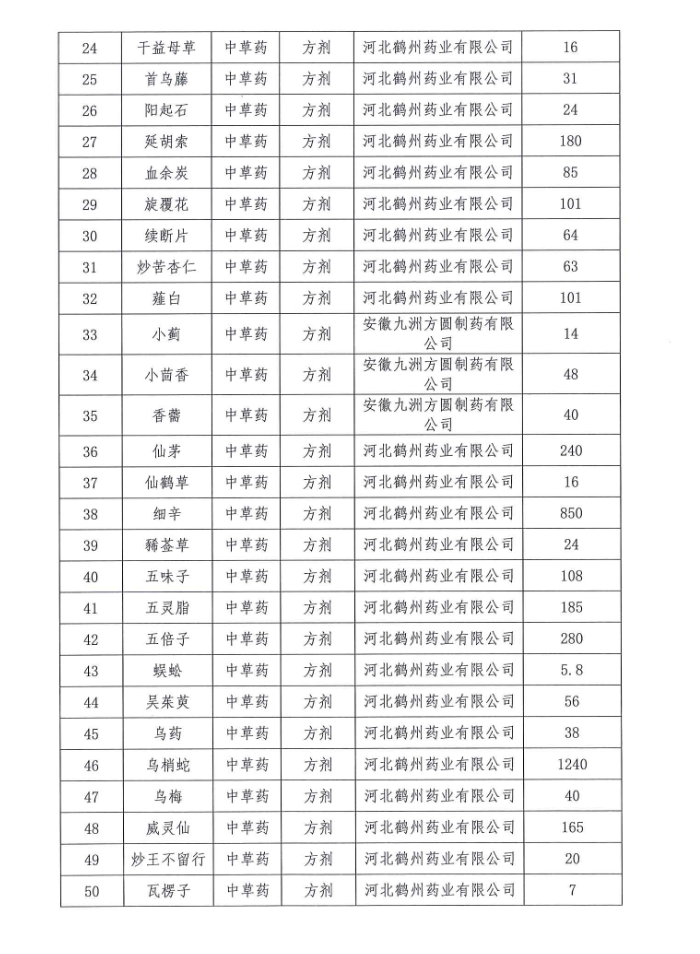 | 24 | 干益母草 | 中草药 | 方剂 | 河北鹤州药业有限公司 | 16 |
|---|---|---|---|---|---|
| 25 | 首乌藤 | 中草药 | 方剂 | 河北鹤州药业有限公司 | 31 |
| 26 | 阳起石 | 中草药 | 方剂 | 河北鹤州药业有限公司 | 24 |
| 27 | 延胡索 | 中草药 | 方剂 | 河北鹤州药业有限公司 | 180 |
| 28 | 血余炭 | 中草药 | 方剂 | 河北鹤州药业有限公司 | 85 |
| 29 | 旋覆花 | 中草药 | 方剂 | 河北鹤州药业有限公司 | 101 |
| 30 | 续断片 | 中草药 | 方剂 | 河北鹤州药业有限公司 | 64 |
| 31 | 炒苦杏仁 | 中草药 | 方剂 | 河北鹤州药业有限公司 | 63 |
| 32 | 薤白 | 中草药 | 方剂 | 河北鹤州药业有限公司 | 101 |
| 33 | 小蓟 | 中草药 | 方剂 | 安徽九洲方圆制药有限公司 | 14 |
| 34 | 小茴香 | 中草药 | 方剂 | 安徽九洲方圆制药有限公司 | 48 |
| 35 | 香薷 | 中草药 | 方剂 | 安徽九洲方圆制药有限公司 | 40 |
| 36 | 仙茅 | 中草药 | 方剂 | 河北鹤州药业有限公司 | 240 |
| 37 | 仙鹤草 | 中草药 | 方剂 | 河北鹤州药业有限公司 | 16 |
| 38 | 细辛 | 中草药 | 方剂 | 河北鹤州药业有限公司 | 850 |
| 39 | 豨莶草 | 中草药 | 方剂 | 河北鹤州药业有限公司 | 24 |
| 40 | 五味子 | 中草药 | 方剂 | 河北鹤州药业有限公司 | 108 |
| 41 | 五灵脂 | 中草药 | 方剂 | 河北鹤州药业有限公司 | 185 |
| 42 | 五倍子 | 中草药 | 方剂 | 河北鹤州药业有限公司 | 280 |
| 43 | 蜈蚣 | 中草药 | 方剂 | 河北鹤州药业有限公司 | 5.8 |
| 44 | 吴茱萸 | 中草药 | 方剂 | 河北鹤州药业有限公司 | 56 |
| 45 | 乌药 | 中草药 | 方剂 | 河北鹤州药业有限公司 | 38 |
| 46 | 乌梢蛇 | 中草药 | 方剂 | 河北鹤州药业有限公司 | 1240 |
| 47 | 乌梅 | 中草药 | 方剂 | 河北鹤州药业有限公司 | 40 |
| 48 | 威灵仙 | 中草药 | 方剂 | 河北鹤州药业有限公司 | 165 |
| 49 | 炒王不留行 | 中草药 | 方剂 | 河北鹤州药业有限公司 | 20 |
| 50 | 瓦楞子 | 中草药 | 方剂 | 河北鹤州药业有限公司 | 7 |